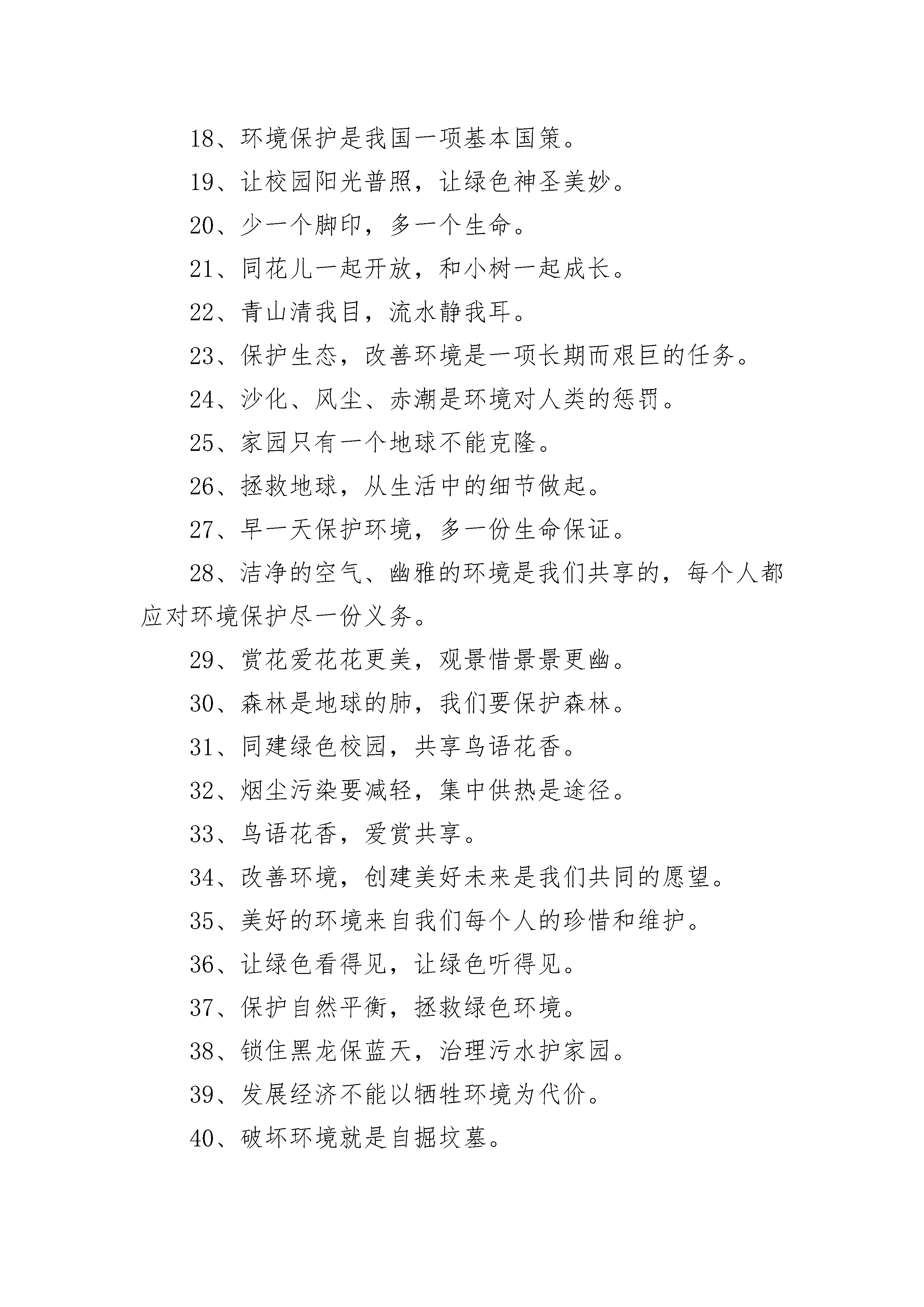 18、环境保护是我国一项基本国策。

19、让校园阳光普照，让绿色神圣美妙。

20、少一个脚印，多一个生命。

21、同花儿一起开放，和小树一起成长。

22、青山清我目，流水静我耳。

23、保护生态，改善环境是一项长期而艰巨的任务。

24、沙化、风尘、赤潮是环境对人类的惩罚。

25、家园只有一个地球不能克隆。

26、拯救地球，从生活中的细节做起。

27、早一天保护环境，多一份生命保证。

28、洁净的空气、幽雅的环境是我们共享的，每个人都应对环境保护尽一份义务。

29、赏花爱花花更美，观景惜景景更幽。

30、森林是地球的肺，我们要保护森林。

31、同建绿色校园，共享鸟语花香。

32、烟尘污染要减轻，集中供热是途径。

33、鸟语花香，爱赏共享。

34、改善环境，创建美好未来是我们共同的愿望。

35、美好的环境来自我们每个人的珍惜和维护。

36、让绿色看得见，让绿色听得见。

37、保护自然平衡，拯救绿色环境。

38、锁住黑龙保蓝天，治理污水护家园。

39、发展经济不能以牺牲环境为代价。

40、破坏环境就是自掘坟墓。